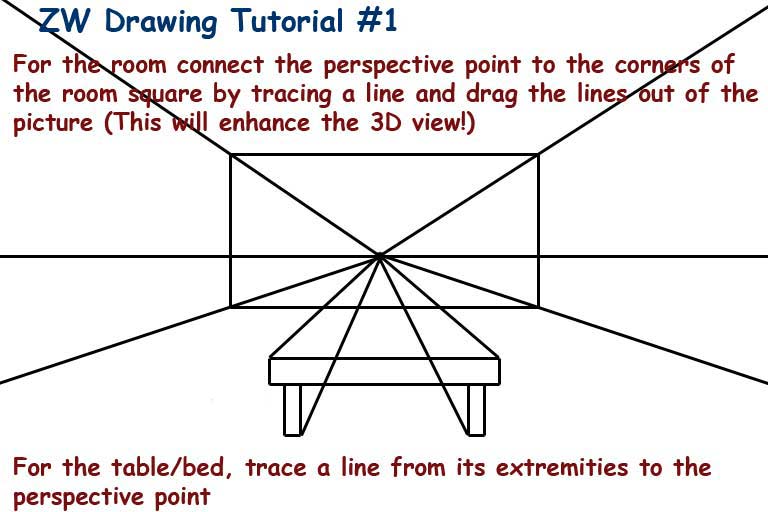 ZW Drawing Tutorial #1

For the room connect the perspective point to the corners of the room square by tracing a line and drag the lines out of the picture (This will enhance the 3D view!)

For the table/bed, trace a line from its extremities to the perspective point